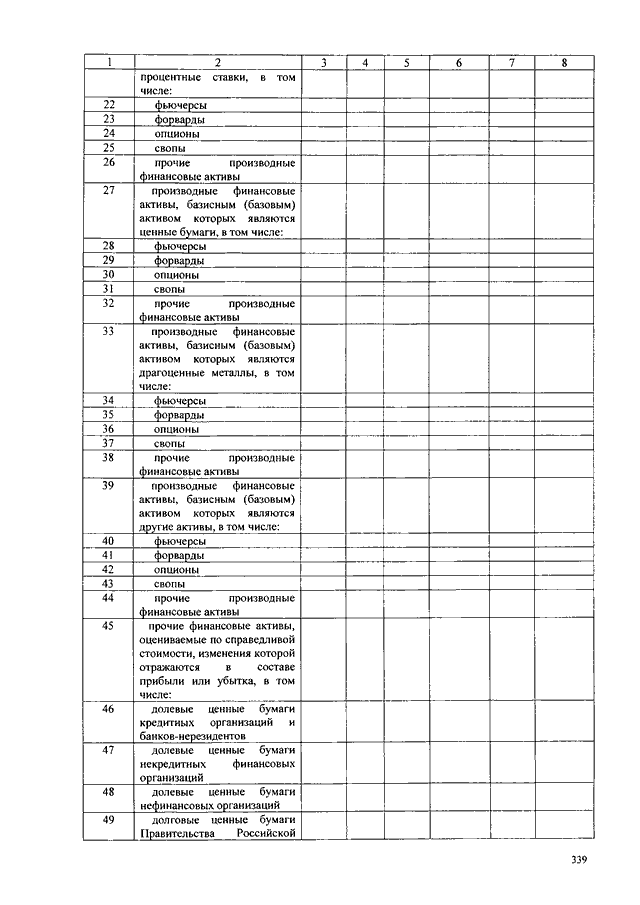 | 1 | 2 | 3 | 4 | 5 | 6 | 7 | 8 |
|---|---|---|---|---|---|---|---|
| | процентные ставки, в том числе: | | | | | | |
| 22 | фьючерсы | | | | | | |
| 23 | форварды | | | | | | |
| 24 | опционы | | | | | | |
| 25 | свопы | | | | | | |
| 26 | прочие производные финансовые активы | | | | | | |
| 27 | производные финансовые активы, базисным (базовым) активом которых являются ценные бумаги, в том числе: | | | | | | |
| 28 | фьючерсы | | | | | | |
| 29 | форварды | | | | | | |
| 30 | опционы | | | | | | |
| 31 | свопы | | | | | | |
| 32 | прочие производные финансовые активы | | | | | | |
| 33 | производные финансовые активы, базисным (базовым) активом которых являются драгоценные металлы, в том числе: | | | | | | |
| 34 | фьючерсы | | | | | | |
| 35 | форварды | | | | | | |
| 36 | опционы | | | | | | |
| 37 | свопы | | | | | | |
| 38 | прочие производные финансовые активы | | | | | | |
| 39 | производные финансовые активы, базисным (базовым) активом которых являются другие активы, в том числе: | | | | | | |
| 40 | фьючерсы | | | | | | |
| 41 | форварды | | | | | | |
| 42 | опционы | | | | | | |
| 43 | свопы | | | | | | |
| 44 | прочие производные финансовые активы | | | | | | |
| 45 | прочие финансовые активы, оцениваемые по справедливой стоимости, изменения которой отражаются в составе прибыли или убытка, в том числе: | | | | | | |
| 46 | долевые ценные бумаги кредитных организаций и банков-нерезидентов | | | | | | |
| 47 | долевые ценные бумаги некредитных финансовых организаций | | | | | | |
| 48 | долевые ценные бумаги нефинансовых организаций | | | | | | |
| 49 | долговые ценные бумаги Правительства Российской | | | | | | |

339